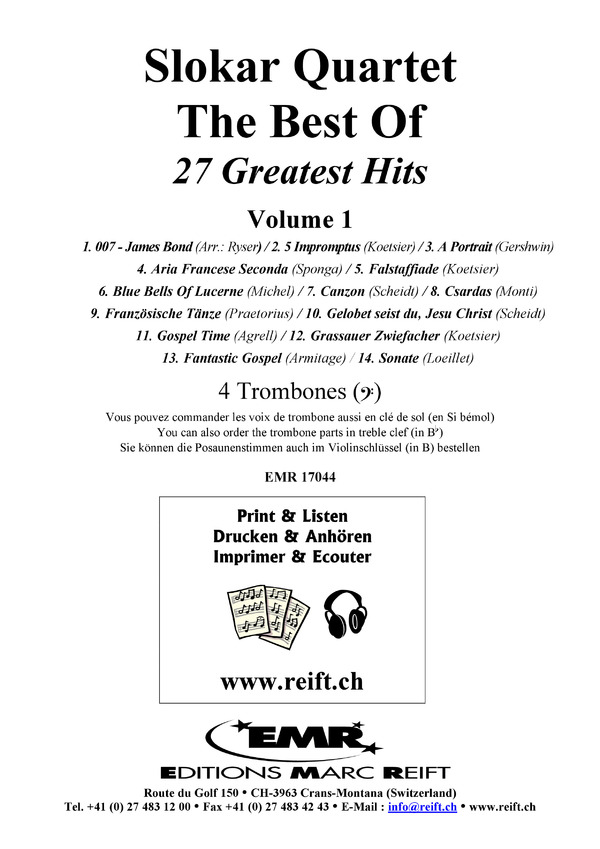 Slokar Quartet
The Best Of
27 Greatest Hits

Volume 1

1. 007 - James Bond (Arr.: Ryser) / 2. 5 Impromptus (Koetsier) / 3. A Portrait (Gershwin)
4. Aria Francese Seconda (Sponga) / 5. Falstaffiade (Koetsier)
6. Blue Bells Of Lucerne (Michel) / 7. Canzon (Scheidt) / 8. Csardas (Monti)
9. Französische Tänze (Praetorius) / 10. Gelobet seist du, Jesu Christ (Scheidt)
11. Gospel Time (Agrell) / 12. Grassauer Zwiefacher (Koetsier)
13. Fantastic Gospel (Armitage) / 14. Sonate (Loeillet)

4 Trombones (𝄢)

Vous pouvez commander les voix de trombone aussi en clé de sol (en Si bémol)
You can also order the trombone parts in treble clef (in B♭)
Sie können die Posaunenstimmen auch im Violinschlüssel (in B) bestellen

EMR 17044

Print & Listen
Drucken & Anhören
Imprimer & Ecouter

www.reift.ch

EMR
EDITIONS MARC REIFT

Route du Golf 150 • CH-3963 Crans-Montana (Switzerland)
Tel. +41 (0) 27 483 12 00 • Fax +41 (0) 27 483 42 43 • E-Mail : info@reift.ch • www.reift.ch